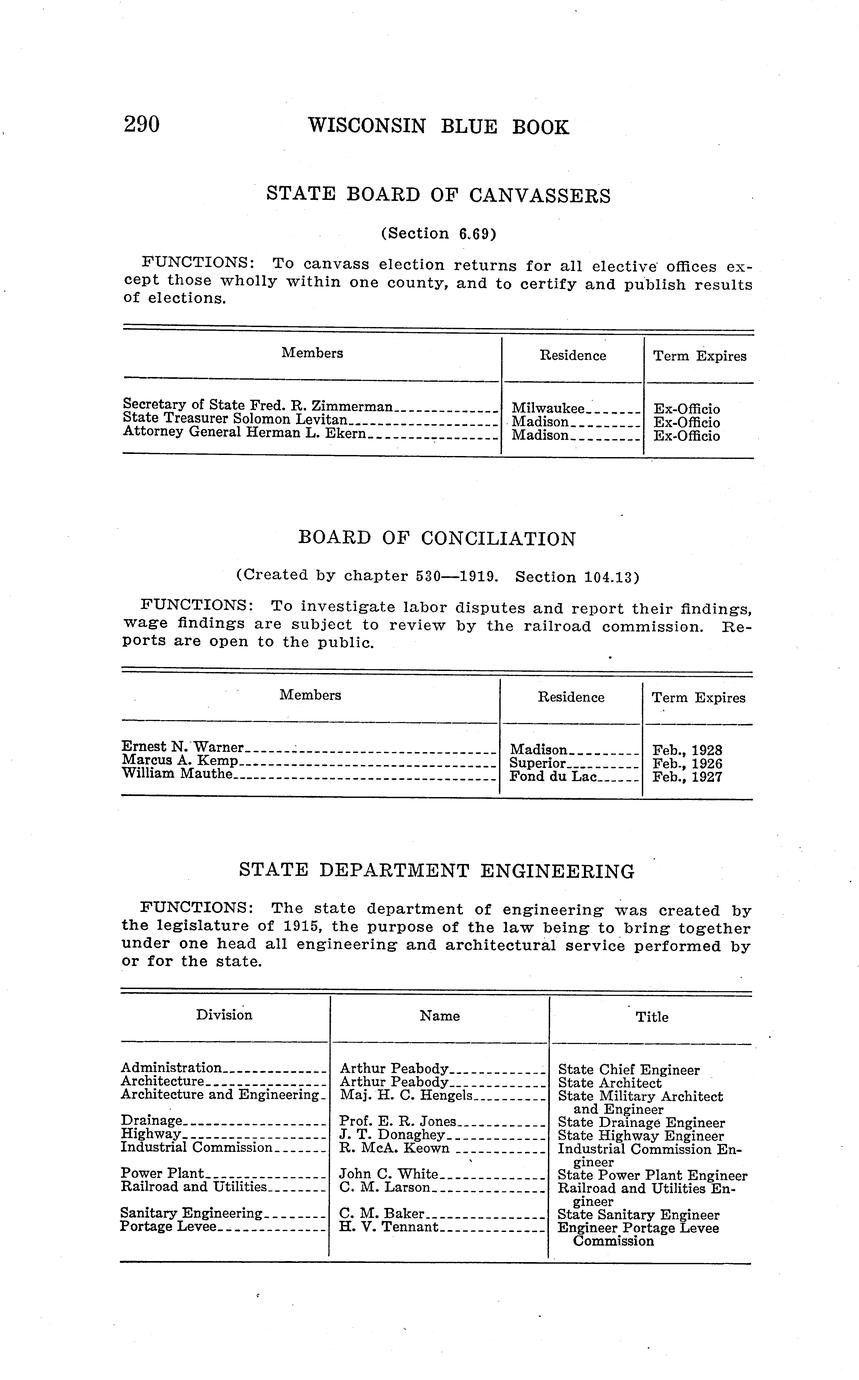 290 WISCONSIN BLUE BOOK

STATE BOARD OF CANVASSERS

(Section 6.69)

FUNCTIONS: To canvass election returns for all elective offices except those wholly within one county, and to certify and publish results of elections.

| Members | Residence | Term Expires |
|---|---|---|
| Secretary of State Fred. R. Zimmerman | Milwaukee | Ex-Officio |
| State Treasurer Solomon Levitan | Madison | Ex-Officio |
| Attorney General Herman L. Ekern | Madison | Ex-Officio |

BOARD OF CONCILIATION

(Created by chapter 530—1919. Section 104.13)

FUNCTIONS: To investigate labor disputes and report their findings, wage findings are subject to review by the railroad commission. Reports are open to the public.

| Members | Residence | Term Expires |
|---|---|---|
| Ernest N. Warner | Madison | Feb., 1928 |
| Marcus A. Kemp | Superior | Feb., 1926 |
| William Mauthe | Fond du Lac | Feb., 1927 |

STATE DEPARTMENT ENGINEERING

FUNCTIONS: The state department of engineering was created by the legislature of 1915, the purpose of the law being to bring together under one head all engineering and architectural service performed by or for the state.

| Division | Name | Title |
|---|---|---|
| Administration | Arthur Peabody | State Chief Engineer |
| Architecture | Arthur Peabody | State Architect |
| Architecture and Engineering | Maj. H. C. Hengels | State Military Architect and Engineer |
| Drainage | Prof. E. R. Jones | State Drainage Engineer |
| Highway | J. T. Donaghey | State Highway Engineer |
| Industrial Commission | R. McA. Keown | Industrial Commission Engineer |
| Power Plant | John C. White | State Power Plant Engineer |
| Railroad and Utilities | C. M. Larson | Railroad and Utilities Engineer |
| Sanitary Engineering | C. M. Baker | State Sanitary Engineer |
| Portage Levee | H. V. Tennant | Engineer Portage Levee Commission |